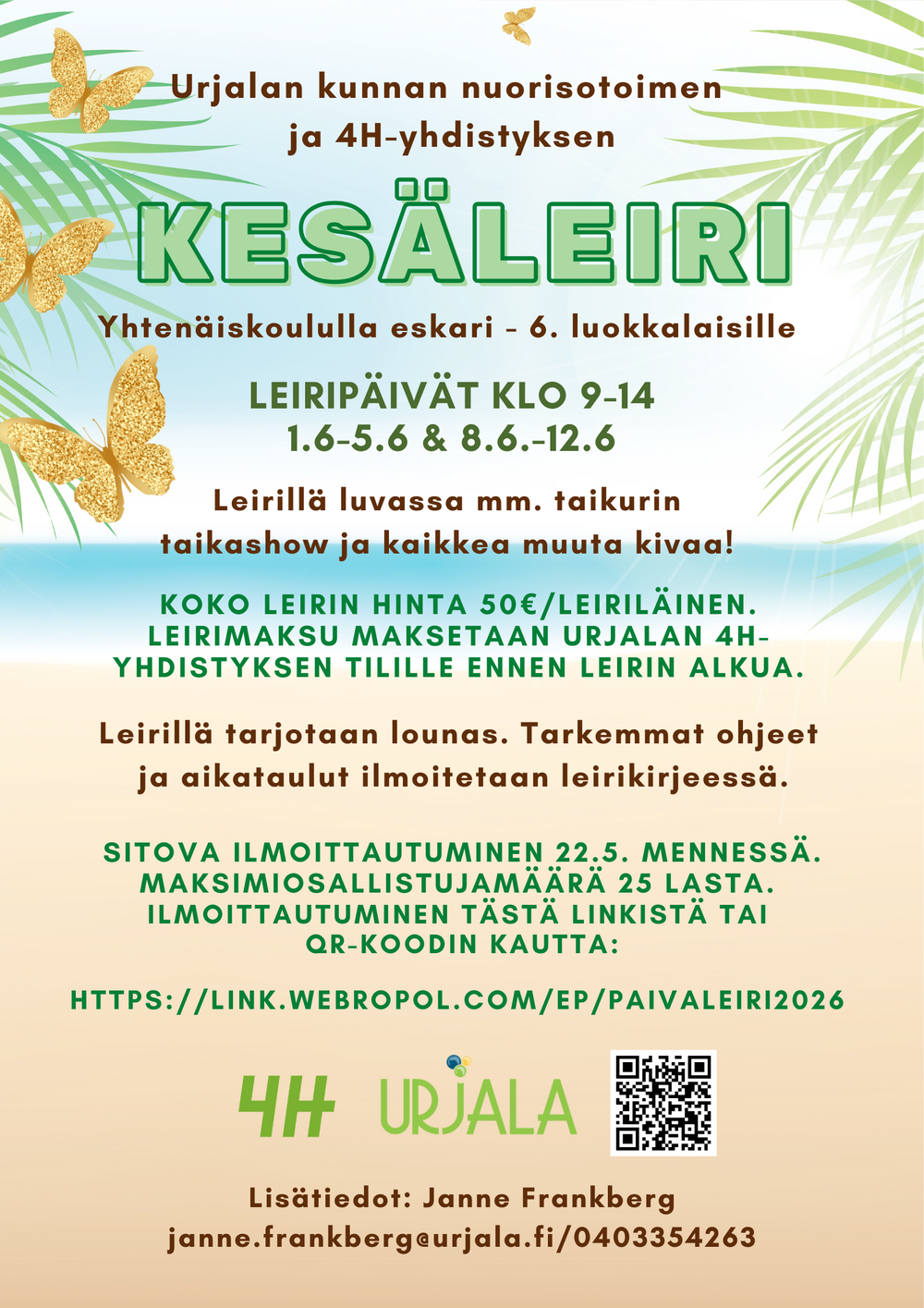 Urjalan kunnan nuorisotoimen ja 4H-yhdistyksen

KESÄLEIRI

Yhtenäiskoululla eskari - 6. luokkalaisille

LEIRIPÄIVÄT KLO 9-14
1.6-5.6 & 8.6.-12.6

Leirillä luvassa mm. taikurin taikashow ja kaikkea muuta kivaa!

KOKO LEIRIN HINTA 50€/LEIRILÄINEN. LEIRIMAKSU MAKSETAAN URJALAN 4H-YHDISTYKSEN TILILLE ENNEN LEIRIN ALKUA.

Leirillä tarjotaan lounas. Tarkemmat ohjeet ja aikataulut ilmoitetaan leirikirjeessä.

SITOVA ILMOITTAUTUMINEN 22.5. MENNESSÄ. MAKSIMIOSALLISTUJAMÄÄRÄ 25 LASTA. ILMOITTAUTUMINEN TÄSTÄ LINKISTÄ TAI QR-KOODIN KAUTTA:

HTTPS://LINK.WEBROPOL.COM/EP/PAIVALEIRI2026

4H URJALA

Lisätiedot: Janne Frankberg
janne.frankberg@urjala.fi/0403354263